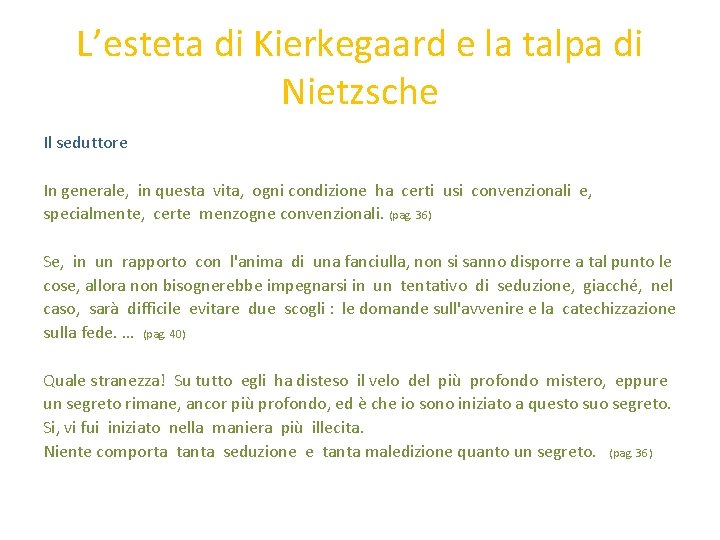 L’esteta di Kierkegaard e la talpa di Nietzsche

Il seduttore

In generale, in questa vita, ogni condizione ha certi usi convenzionali e, specialmente, certe menzogne convenzionali. (pag. 36)

Se, in un rapporto con l'anima di una fanciulla, non si sanno disporre a tal punto le cose, allora non bisognerebbe impegnarsi in un tentativo di seduzione, giacché, nel caso, sarà difficile evitare due scogli : le domande sull'avvenire e la catechizzazione sulla fede. ... (pag. 40)

Quale stranezza! Su tutto egli ha disteso il velo del più profondo mistero, eppure un segreto rimane, ancor più profondo, ed è che io sono iniziato a questo suo segreto. Si, vi fui iniziato nella maniera più illecita.
Niente comporta tanta seduzione e tanta maledizione quanto un segreto. (pag. 36)